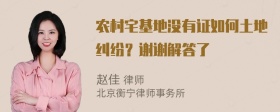 农村宅基地没有证如何土地纠纷？谢谢解答了

赵佳 律师
北京衡宁律师事务所